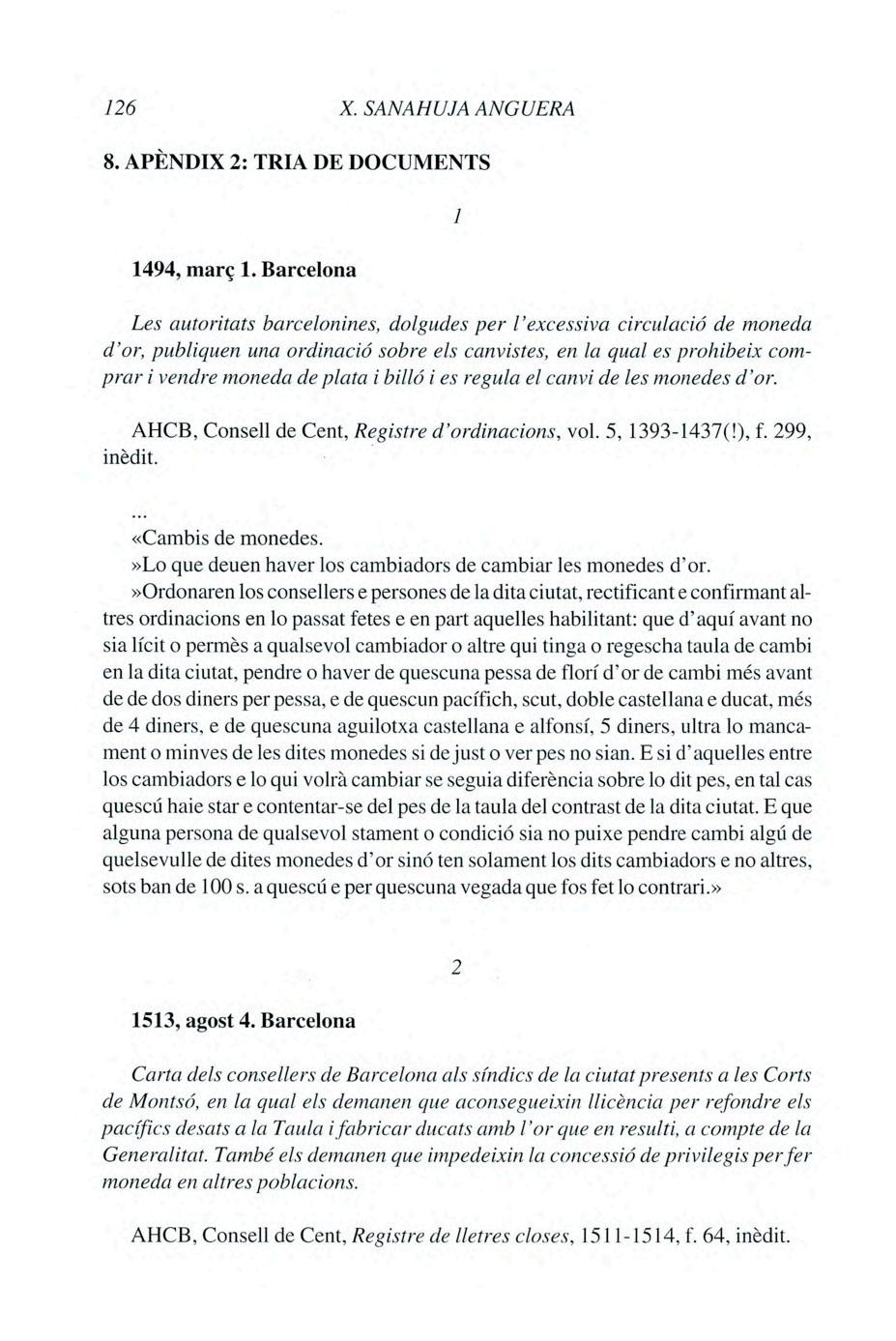 126 X. SANAHUJA ANGUERA

8. APÈNDIX 2: TRIA DE DOCUMENTS

1

1494, març 1. Barcelona

Les autoritats barcelonines, dolgudes per l'excessiva circulació de moneda d'or, publiquen una ordinació sobre els canvistes, en la qual es prohibeix comprar i vendre moneda de plata i billó i es regula el canvi de les monedes d'or.

AHCB, Consell de Cent, Registre d'ordinacions, vol. 5, 1393-1437(!), f. 299, inèdit.

...
«Cambis de monedes.
»Lo que deuen haver los cambiadors de cambiar les monedes d'or.
»Ordonaren los consellers e persones de la dita ciutat, rectificant e confirmant altres ordinacions en lo passat fetes e en part aquelles habilitant: que d'aquí avant no sia lícit o permès a qualsevol cambiador o altre qui tinga o regescha taula de cambi en la dita ciutat, pendre o haver de quescuna pessa de florí d'or de cambi més avant de de dos diners per pessa, e de quescun pacífich, scut, doble castellana e ducat, més de 4 diners, e de quescuna aguilotxa castellana e alfonsí, 5 diners, ultra lo mancament o minves de les dites monedes si de just o ver pes no sian. E si d'aquelles entre los cambiadors e lo qui volrà cambiar se seguia diferència sobre lo dit pes, en tal cas quescú haie star e contentar-se del pes de la taula del contrast de la dita ciutat. E que alguna persona de qualsevol stament o condició sia no puixe pendre cambi algú de quelsevulle de dites monedes d'or sinó ten solament los dits cambiadors e no altres, sots ban de 100 s. a quescú e per quescuna vegada que fos fet lo contrari.»

2

1513, agost 4. Barcelona

Carta dels consellers de Barcelona als síndics de la ciutat presents a les Corts de Montsó, en la qual els demanen que aconsegueixin llicència per refondre els pacífics desats a la Taula i fabricar ducats amb l'or que en resulti, a compte de la Generalitat. També els demanen que impedeixin la concessió de privilegis per fer moneda en altres poblacions.

AHCB, Consell de Cent, Registre de lletres closes, 1511-1514, f. 64, inèdit.